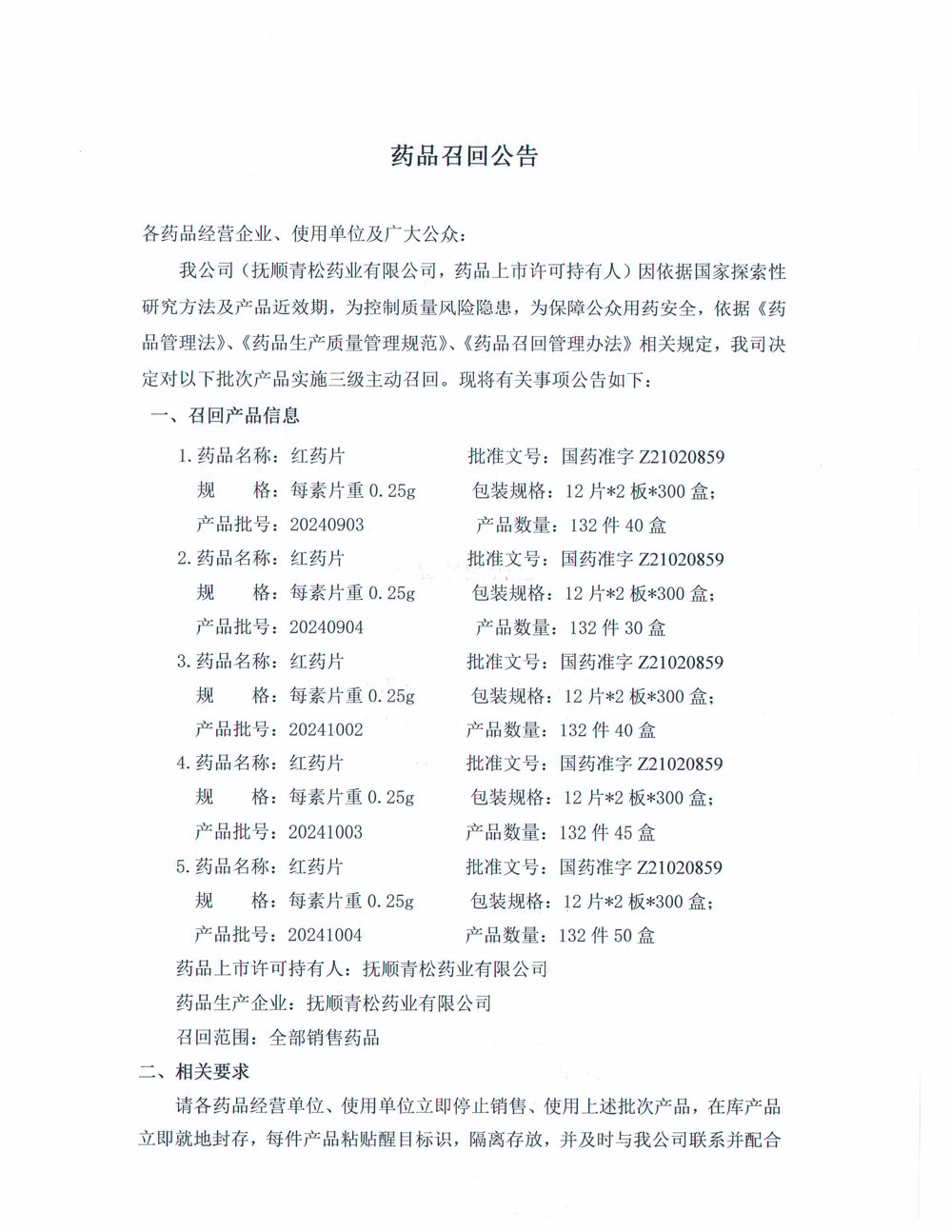 药品召回公告

各药品经营企业、使用单位及广大公众：

我公司（抚顺青松药业有限公司，药品上市许可持有人）因依据国家探索性研究方法及产品近效期，为控制质量风险隐患，为保障公众用药安全，依据《药品管理法》、《药品生产质量管理规范》、《药品召回管理办法》相关规定，我司决定对以下批次产品实施三级主动召回。现将有关事项公告如下：

一、召回产品信息

1. 药品名称：红药片　　批准文号：国药准字 Z21020859
规　　格：每素片重 0.25g　　包装规格：12 片*2 板*300 盒；
产品批号：20240903　　产品数量：132 件 40 盒

2. 药品名称：红药片　　批准文号：国药准字 Z21020859
规　　格：每素片重 0.25g　　包装规格：12 片*2 板*300 盒；
产品批号：20240904　　产品数量：132 件 30 盒

3. 药品名称：红药片　　批准文号：国药准字 Z21020859
规　　格：每素片重 0.25g　　包装规格：12 片*2 板*300 盒；
产品批号：20241002　　产品数量：132 件 40 盒

4. 药品名称：红药片　　批准文号：国药准字 Z21020859
规　　格：每素片重 0.25g　　包装规格：12 片*2 板*300 盒；
产品批号：20241003　　产品数量：132 件 45 盒

5. 药品名称：红药片　　批准文号：国药准字 Z21020859
规　　格：每素片重 0.25g　　包装规格：12 片*2 板*300 盒；
产品批号：20241004　　产品数量：132 件 50 盒

药品上市许可持有人：抚顺青松药业有限公司
药品生产企业：抚顺青松药业有限公司
召回范围：全部销售药品

二、相关要求

请各药品经营单位、使用单位立即停止销售、使用上述批次产品，在库产品立即就地封存，每件产品粘贴醒目标识，隔离存放，并及时与我公司联系并配合